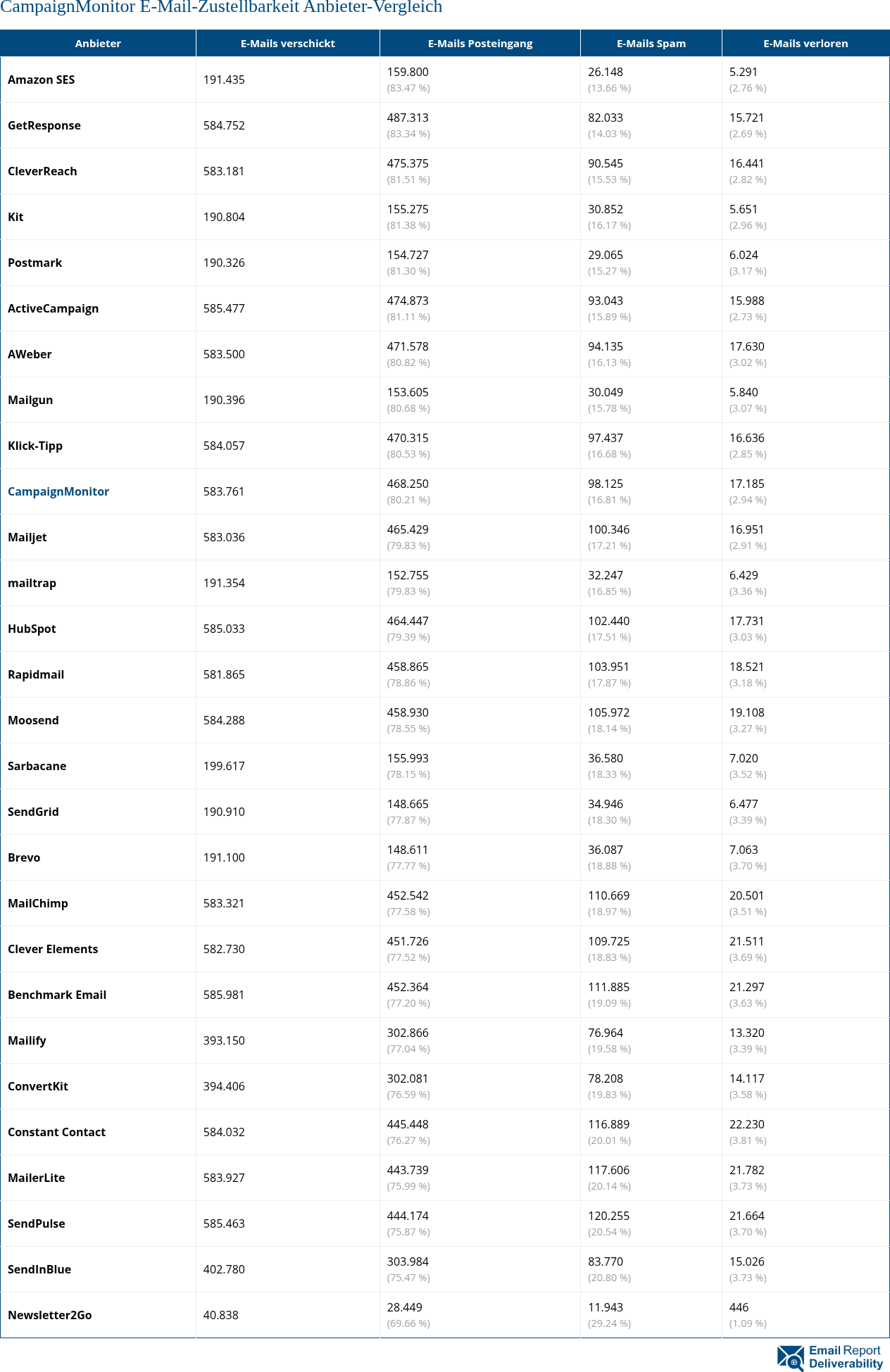 CampaignMonitor E-Mail-Zustellbarkeit Anbieter-Vergleich

| Anbieter | E-Mails verschickt | E-Mails Posteingang | E-Mails Spam | E-Mails verloren |
|---|---|---|---|---|
| Amazon SES | 191.435 | 159.800 (83.47 %) | 26.148 (13.66 %) | 5.291 (2.76 %) |
| GetResponse | 584.752 | 487.313 (83.34 %) | 82.033 (14.03 %) | 15.721 (2.69 %) |
| CleverReach | 583.181 | 475.375 (81.51 %) | 90.545 (15.53 %) | 16.441 (2.82 %) |
| Kit | 190.804 | 155.275 (81.38 %) | 30.852 (16.17 %) | 5.651 (2.96 %) |
| Postmark | 190.326 | 154.727 (81.30 %) | 29.065 (15.27 %) | 6.024 (3.17 %) |
| ActiveCampaign | 585.477 | 474.873 (81.11 %) | 93.043 (15.89 %) | 15.988 (2.73 %) |
| AWeber | 583.500 | 471.578 (80.82 %) | 94.135 (16.13 %) | 17.630 (3.02 %) |
| Mailgun | 190.396 | 153.605 (80.68 %) | 30.049 (15.78 %) | 5.840 (3.07 %) |
| Klick-Tipp | 584.057 | 470.315 (80.53 %) | 97.437 (16.68 %) | 16.636 (2.85 %) |
| CampaignMonitor | 583.761 | 468.250 (80.21 %) | 98.125 (16.81 %) | 17.185 (2.94 %) |
| Mailjet | 583.036 | 465.429 (79.83 %) | 100.346 (17.21 %) | 16.951 (2.91 %) |
| mailtrap | 191.354 | 152.755 (79.83 %) | 32.247 (16.85 %) | 6.429 (3.36 %) |
| HubSpot | 585.033 | 464.447 (79.39 %) | 102.440 (17.51 %) | 17.731 (3.03 %) |
| Rapidmail | 581.865 | 458.865 (78.86 %) | 103.951 (17.87 %) | 18.521 (3.18 %) |
| Moosend | 584.288 | 458.930 (78.55 %) | 105.972 (18.14 %) | 19.108 (3.27 %) |
| Sarbacane | 199.617 | 155.993 (78.15 %) | 36.580 (18.33 %) | 7.020 (3.52 %) |
| SendGrid | 190.910 | 148.665 (77.87 %) | 34.946 (18.30 %) | 6.477 (3.39 %) |
| Brevo | 191.100 | 148.611 (77.77 %) | 36.087 (18.88 %) | 7.063 (3.70 %) |
| MailChimp | 583.321 | 452.542 (77.58 %) | 110.669 (18.97 %) | 20.501 (3.51 %) |
| Clever Elements | 582.730 | 451.726 (77.52 %) | 109.725 (18.83 %) | 21.511 (3.69 %) |
| Benchmark Email | 585.981 | 452.364 (77.20 %) | 111.885 (19.09 %) | 21.297 (3.63 %) |
| Mailify | 393.150 | 302.866 (77.04 %) | 76.964 (19.58 %) | 13.320 (3.39 %) |
| ConvertKit | 394.406 | 302.081 (76.59 %) | 78.208 (19.83 %) | 14.117 (3.58 %) |
| Constant Contact | 584.032 | 445.448 (76.27 %) | 116.889 (20.01 %) | 22.230 (3.81 %) |
| MailerLite | 583.927 | 443.739 (75.99 %) | 117.606 (20.14 %) | 21.782 (3.73 %) |
| SendPulse | 585.463 | 444.174 (75.87 %) | 120.255 (20.54 %) | 21.664 (3.70 %) |
| SendInBlue | 402.780 | 303.984 (75.47 %) | 83.770 (20.80 %) | 15.026 (3.73 %) |
| Newsletter2Go | 40.838 | 28.449 (69.66 %) | 11.943 (29.24 %) | 446 (1.09 %) |

Email Report Deliverability